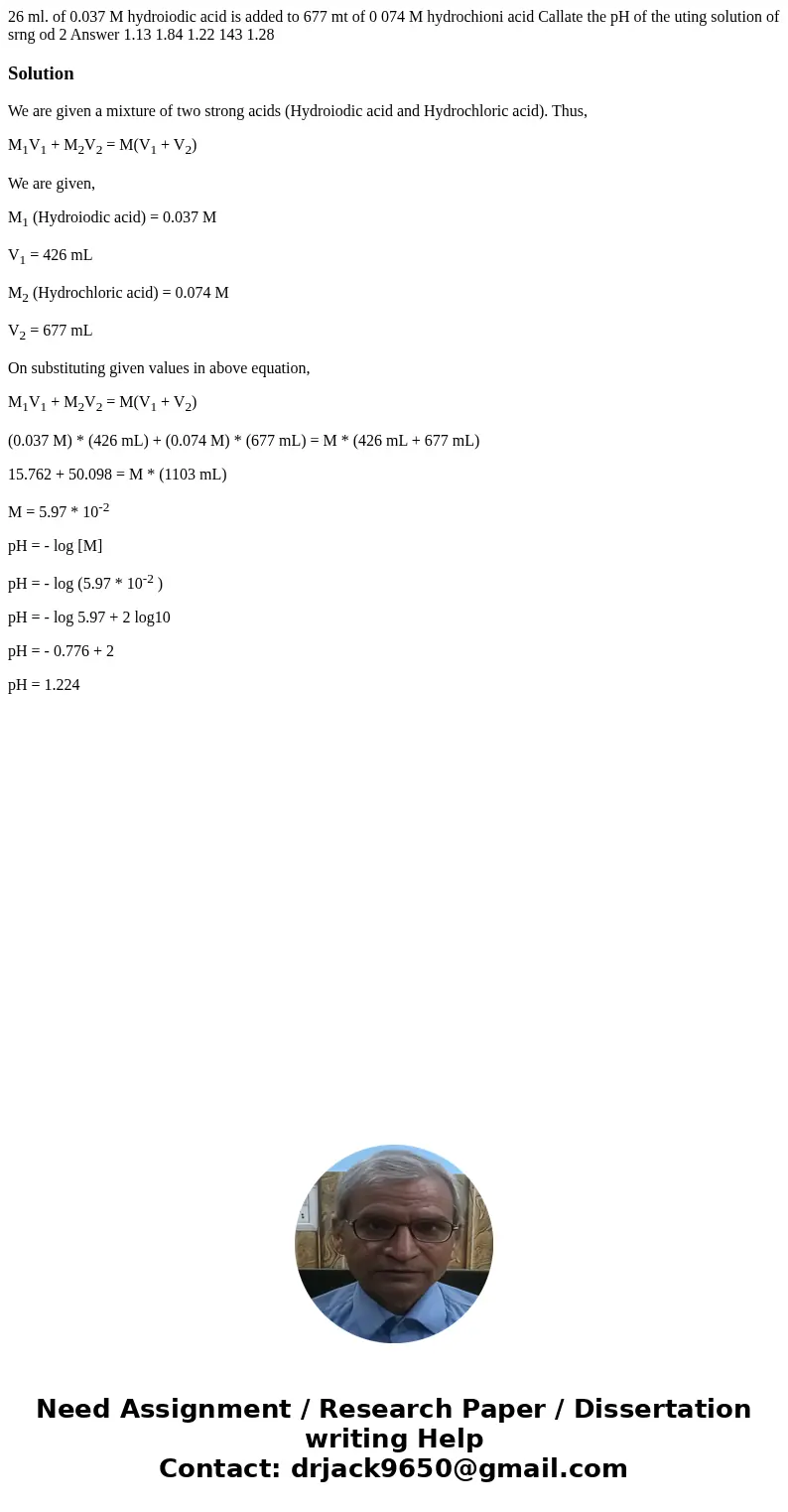 26 ml. of 0.037 M hydroiodic acid is added to 677 mt of 0 074 M hydrochioni acid Callate the pH of the uting solution of srng od 2 Answer 1.13 1.84 1.22 143 1.28

Solution

We are given a mixture of two strong acids (Hydroiodic acid and Hydrochloric acid). Thus,

$M_1V_1 + M_2V_2 = M(V_1 + V_2)$

We are given,

$M_1$ (Hydroiodic acid) = 0.037 M

$V_1$ = 426 mL

$M_2$ (Hydrochloric acid) = 0.074 M

$V_2$ = 677 mL

On substituting given values in above equation,

$M_1V_1 + M_2V_2 = M(V_1 + V_2)$

(0.037 M) * (426 mL) + (0.074 M) * (677 mL) = M * (426 mL + 677 mL)

15.762 + 50.098 = M * (1103 mL)

M = 5.97 * $10^{-2}$

pH = - log [M]

pH = - log (5.97 * $10^{-2}$ )

pH = - log 5.97 + 2 log10

pH = - 0.776 + 2

pH = 1.224

Need Assignment / Research Paper / Dissertation writing Help
Contact: drjack9650@gmail.com